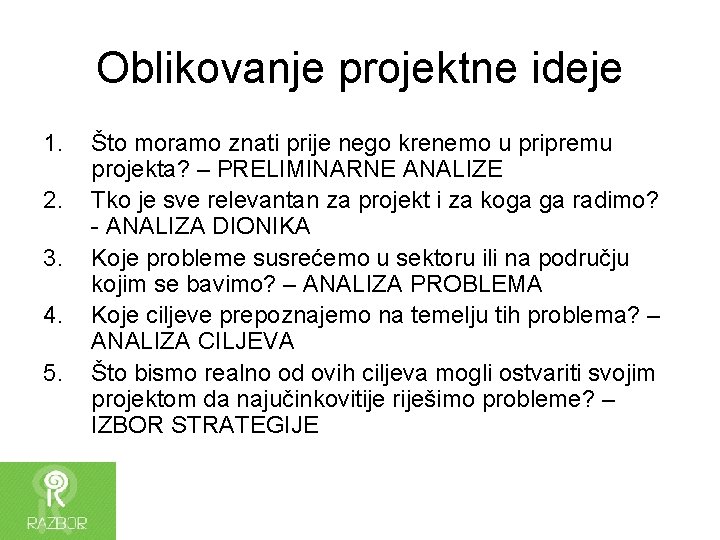 Oblikovanje projektne ideje

1. Što moramo znati prije nego krenemo u pripremu projekta? – PRELIMINARNE ANALIZE
2. Tko je sve relevantan za projekt i za koga ga radimo? - ANALIZA DIONIKA
3. Koje probleme susrećemo u sektoru ili na području kojim se bavimo? – ANALIZA PROBLEMA
4. Koje ciljeve prepoznajemo na temelju tih problema? – ANALIZA CILJEVA
5. Što bismo realno od ovih ciljeva mogli ostvariti svojim projektom da najučinkovitije riješimo probleme? – IZBOR STRATEGIJE

RAZBOR